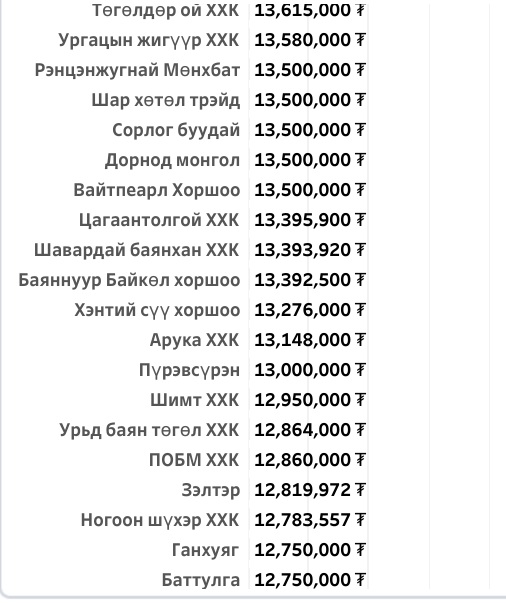 | | |
|---|---|
| Төгөлдөр ой ХХК | 13,615,000 ₮ |
| Ургацын жигүүр ХХК | 13,580,000 ₮ |
| Рэнцэнжугнай Мөнхбат | 13,500,000 ₮ |
| Шар хөтөл трэйд | 13,500,000 ₮ |
| Сорлог буудай | 13,500,000 ₮ |
| Дорнод монгол | 13,500,000 ₮ |
| Вайтпеарл Хоршоо | 13,500,000 ₮ |
| Цагаантолгой ХХК | 13,395,900 ₮ |
| Шавардай баянхан ХХК | 13,393,920 ₮ |
| Баяннуур Байкөл хоршоо | 13,392,500 ₮ |
| Хэнтий сүү хоршоо | 13,276,000 ₮ |
| Арука ХХК | 13,148,000 ₮ |
| Пүрэвсүрэн | 13,000,000 ₮ |
| Шимт ХХК | 12,950,000 ₮ |
| Урьд баян төгөл ХХК | 12,864,000 ₮ |
| ПОБМ ХХК | 12,860,000 ₮ |
| Зэлтэр | 12,819,972 ₮ |
| Ногоон шүхэр ХХК | 12,783,557 ₮ |
| Ганхуяг | 12,750,000 ₮ |
| Баттулга | 12,750,000 ₮ |